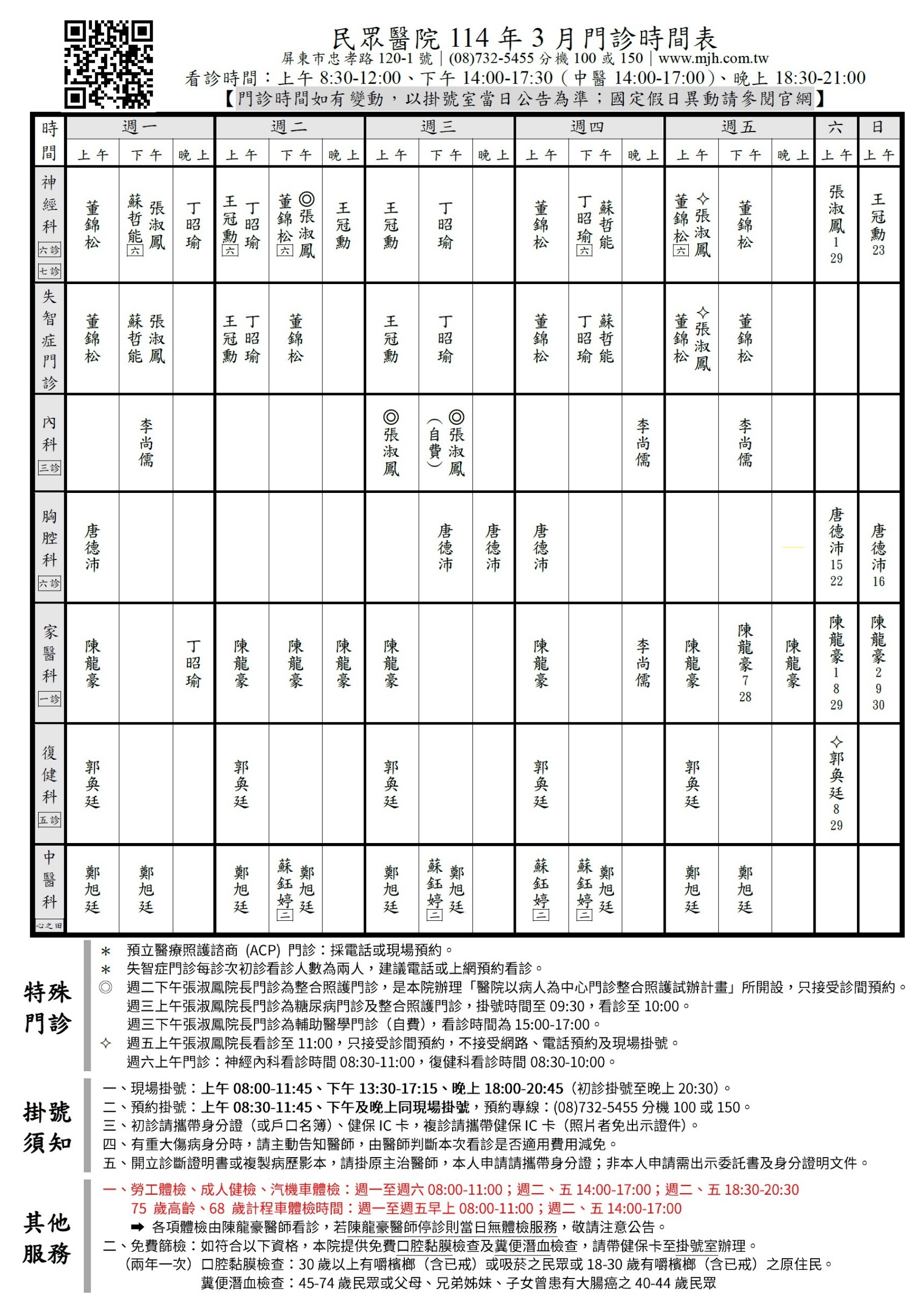 民眾醫院 114 年 3 月門診時間表
屏東市忠孝路 120-1 號 | (08)732-5455 分機 100 或 150 | www.mjh.com.tw
看診時間：上午 8:30-12:00、下午 14:00-17:30（中醫 14:00-17:00）、晚上 18:30-21:00
【門診時間如有變動，以掛號室當日公告為準；國定假日異動請參閱官網】

| 時間 | 週一 上午 | 週一 下午 | 週一 晚上 | 週二 上午 | 週二 下午 | 週二 晚上 | 週三 上午 | 週三 下午 | 週三 晚上 | 週四 上午 | 週四 下午 | 週四 晚上 | 週五 上午 | 週五 下午 | 週五 晚上 | 六 上午 | 日 上午 |
|---|---|---|---|---|---|---|---|---|---|---|---|---|---|---|---|---|---|
| 神經科 六診 七診 | 董錦松 | 張淑鳳 蘇哲能 六 | 丁昭瑜 | 丁昭瑜 王冠勳 六 | ◎張淑鳳 董錦松 六 | 王冠勳 | 王冠勳 | 丁昭瑜 | | 董錦松 | 蘇哲能 丁昭瑜 六 | | ✧張淑鳳 董錦松 六 | 董錦松 | | 張淑鳳 1 29 | 王冠勳 23 |
| 失智症門診 | 董錦松 | 張淑鳳 蘇哲能 | | 丁昭瑜 王冠勳 | 董錦松 | | 王冠勳 | 丁昭瑜 | | 董錦松 | 蘇哲能 丁昭瑜 | | ✧張淑鳳 董錦松 | 董錦松 | | | |
| 內科 三診 | | 李尚儒 | | | | | ◎張淑鳳 | ◎張淑鳳 (自費) | | | | 李尚儒 | | 李尚儒 | | | |
| 胸腔科 六診 | 唐德沛 | | | | | | | 唐德沛 | 唐德沛 | 唐德沛 | | | | | | 唐德沛 15 22 | 唐德沛 16 |
| 家醫科 一診 | 陳龍豪 | | 丁昭瑜 | 陳龍豪 | 陳龍豪 | 陳龍豪 | 陳龍豪 | | | 陳龍豪 | | 李尚儒 | 陳龍豪 | 陳龍豪 7 28 | 陳龍豪 | 陳龍豪 1 8 29 | 陳龍豪 2 9 30 |
| 復健科 五診 | 郭奐廷 | | | 郭奐廷 | | | 郭奐廷 | | | 郭奐廷 | | | 郭奐廷 | | | ✧郭奐廷 8 29 | |
| 中醫科 心之田 | 鄭旭廷 | 鄭旭廷 | | 鄭旭廷 | 鄭旭廷 蘇鈺婷 二 | | 鄭旭廷 | 鄭旭廷 蘇鈺婷 二 | | 蘇鈺婷 二 | 鄭旭廷 蘇鈺婷 二 | | 鄭旭廷 | 鄭旭廷 | | | |

特殊門診
＊ 預立醫療照護諮商 (ACP) 門診：採電話或現場預約。
＊ 失智症門診每診次初診看診人數為兩人，建議電話或上網預約看診。
◎ 週二下午張淑鳳院長門診為整合照護門診，是本院辦理「醫院以病人為中心門診整合照護試辦計畫」所開設，只接受診間預約。
週三上午張淑鳳院長門診為糖尿病門診及整合照護門診，掛號時間至 09:30，看診至 10:00。
週三下午張淑鳳院長門診為輔助醫學門診（自費），看診時間為 15:00-17:00。
✧ 週五上午張淑鳳院長看診至 11:00，只接受診間預約，不接受網路、電話預約及現場掛號。
週六上午門診：神經內科看診時間 08:30-11:00，復健科看診時間 08:30-10:00。

掛號須知
一、現場掛號：上午 08:00-11:45、下午 13:30-17:15、晚上 18:00-20:45（初診掛號至晚上 20:30）。
二、預約掛號：上午 08:30-11:45、下午及晚上同現場掛號，預約專線：(08)732-5455 分機 100 或 150。
三、初診請攜帶身分證（或戶口名簿）、健保 IC 卡，複診請攜帶健保 IC 卡（照片者免出示證件）。
四、有重大傷病身分時，請主動告知醫師，由醫師判斷本次看診是否適用費用減免。
五、開立診斷證明書或複製病歷影本，請掛原主治醫師，本人申請請攜帶身分證；非本人申請需出示委託書及身分證明文件。

其他服務
一、勞工體檢、成人健檢、汽機車體檢：週一至週六 08:00-11:00；週二、五 14:00-17:00；週二、五 18:30-20:30
75 歲高齡、68 歲計程車體檢時間：週一至週五早上 08:00-11:00；週二、五 14:00-17:00
➡ 各項體檢由陳龍豪醫師看診，若陳龍豪醫師停診則當日無體檢服務，敬請注意公告。
二、免費篩檢：如符合以下資格，本院提供免費口腔黏膜檢查及糞便潛血檢查，請帶健保卡至掛號室辦理。
（兩年一次）口腔黏膜檢查：30 歲以上有嚼檳榔（含已戒）或吸菸之民眾或 18-30 歲有嚼檳榔（含已戒）之原住民。
糞便潛血檢查：45-74 歲民眾或父母、兄弟姊妹、子女曾患有大腸癌之 40-44 歲民眾